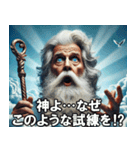 神よ…なぜ
このような試練を!?